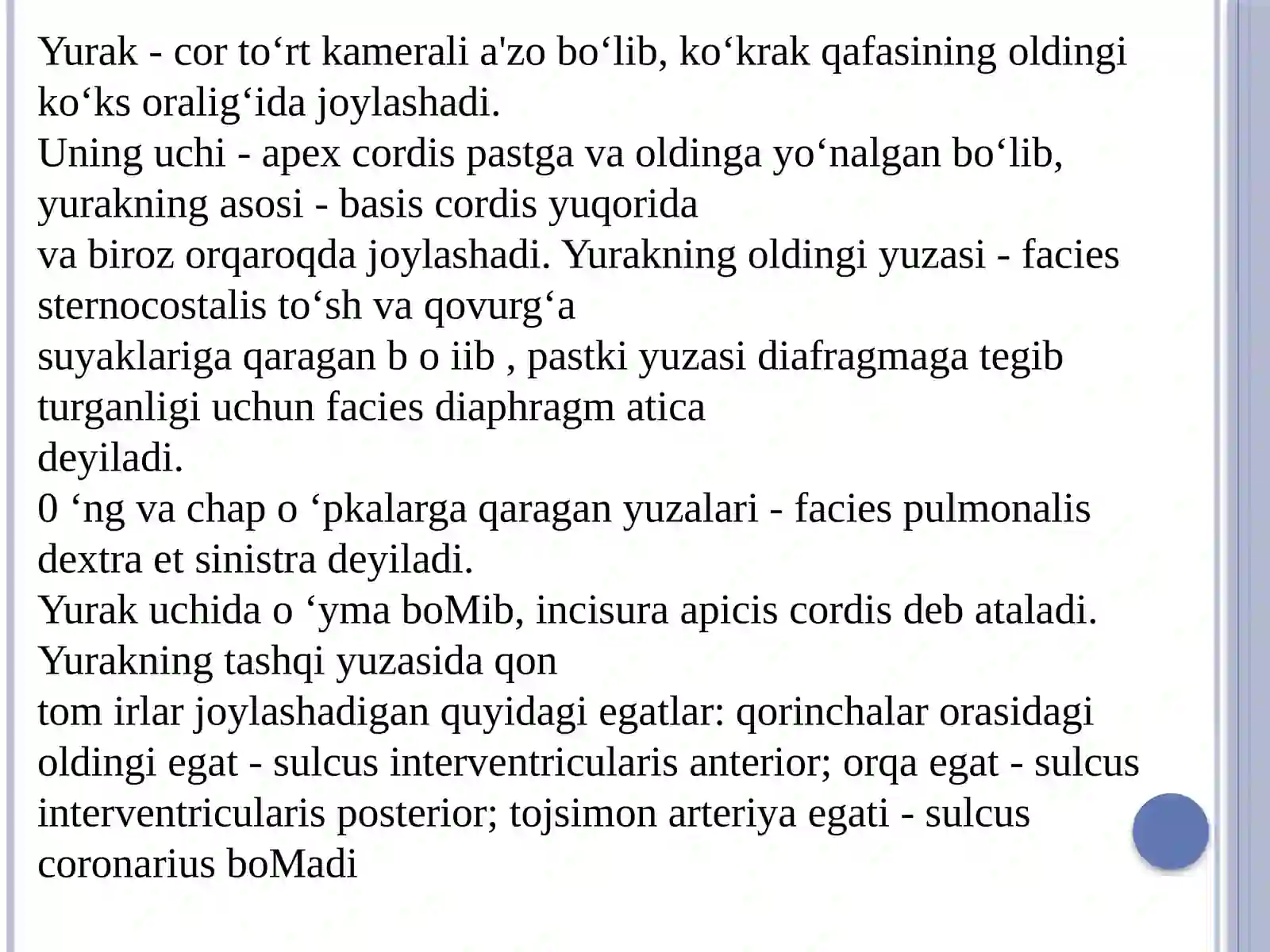 Yurak - cor to‘rt kamerali a'zo bo‘lib, ko‘krak qafasining oldingi ko‘ks oralig‘ida joylashadi.
Uning uchi - apex cordis pastga va oldinga yo‘nalgan bo‘lib, yurakning asosi - basis cordis yuqorida
va biroz orqaroqda joylashadi. Yurakning oldingi yuzasi - facies sternocostalis to‘sh va qovurg‘a
suyaklariga qaragan b o iib , pastki yuzasi diafragmaga tegib turganligi uchun facies diaphragm atica
deyiladi.
0 ‘ng va chap o ‘pkalarga qaragan yuzalari - facies pulmonalis dextra et sinistra deyiladi.
Yurak uchida o ‘yma boMib, incisura apicis cordis deb ataladi. Yurakning tashqi yuzasida qon
tom irlar joylashadigan quyidagi egatlar: qorinchalar orasidagi oldingi egat - sulcus interventricularis anterior; orqa egat - sulcus interventricularis posterior; tojsimon arteriya egati - sulcus coronarius boMadi